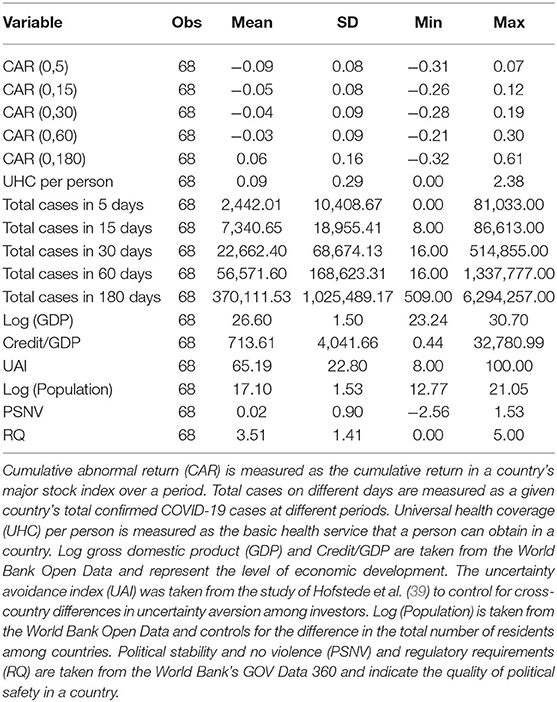 | Variable | Obs | Mean | SD | Min | Max |
|---|---|---|---|---|---|
| CAR (0,5) | 68 | −0.09 | 0.08 | −0.31 | 0.07 |
| CAR (0,15) | 68 | −0.05 | 0.08 | −0.26 | 0.12 |
| CAR (0,30) | 68 | −0.04 | 0.09 | −0.28 | 0.19 |
| CAR (0,60) | 68 | −0.03 | 0.09 | −0.21 | 0.30 |
| CAR (0,180) | 68 | 0.06 | 0.16 | −0.32 | 0.61 |
| UHC per person | 68 | 0.09 | 0.29 | 0.00 | 2.38 |
| Total cases in 5 days | 68 | 2,442.01 | 10,408.67 | 0.00 | 81,033.00 |
| Total cases in 15 days | 68 | 7,340.65 | 18,955.41 | 8.00 | 86,613.00 |
| Total cases in 30 days | 68 | 22,662.40 | 68,674.13 | 16.00 | 514,855.00 |
| Total cases in 60 days | 68 | 56,571.60 | 168,623.31 | 16.00 | 1,337,777.00 |
| Total cases in 180 days | 68 | 370,111.53 | 1,025,489.17 | 509.00 | 6,294,257.00 |
| Log (GDP) | 68 | 26.60 | 1.50 | 23.24 | 30.70 |
| Credit/GDP | 68 | 713.61 | 4,041.66 | 0.44 | 32,780.99 |
| UAI | 68 | 65.19 | 22.80 | 8.00 | 100.00 |
| Log (Population) | 68 | 17.10 | 1.53 | 12.77 | 21.05 |
| PSNV | 68 | 0.02 | 0.90 | −2.56 | 1.53 |
| RQ | 68 | 3.51 | 1.41 | 0.00 | 5.00 |

Cumulative abnormal return (CAR) is measured as the cumulative return in a country's major stock index over a period. Total cases on different days are measured as a given country's total confirmed COVID-19 cases at different periods. Universal health coverage (UHC) per person is measured as the basic health service that a person can obtain in a country. Log gross domestic product (GDP) and Credit/GDP are taken from the World Bank Open Data and represent the level of economic development. The uncertainty avoidance index (UAI) was taken from the study of Hofstede et al. (39) to control for cross-country differences in uncertainty aversion among investors. Log (Population) is taken from the World Bank Open Data and controls for the difference in the total number of residents among countries. Political stability and no violence (PSNV) and regulatory requirements (RQ) are taken from the World Bank's GOV Data 360 and indicate the quality of political safety in a country.